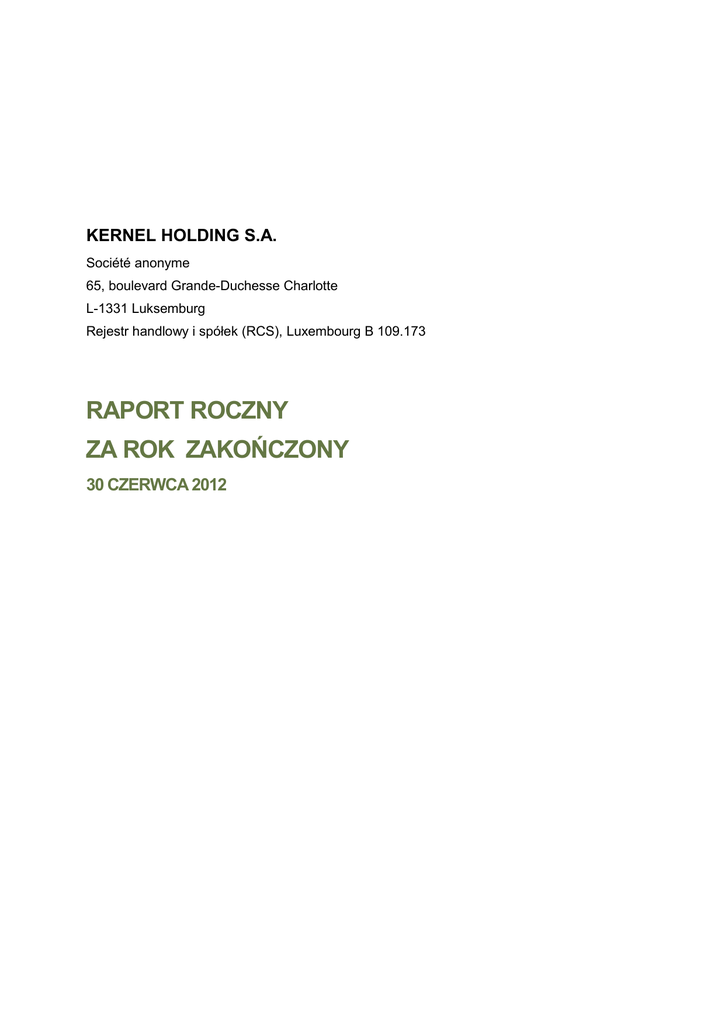 KERNEL HOLDING S.A.

Société anonyme
65, boulevard Grande-Duchesse Charlotte
L-1331 Luksemburg
Rejestr handlowy i spółek (RCS), Luxembourg B 109.173

RAPORT ROCZNY
ZA ROK ZAKOŃCZONY
30 CZERWCA 2012